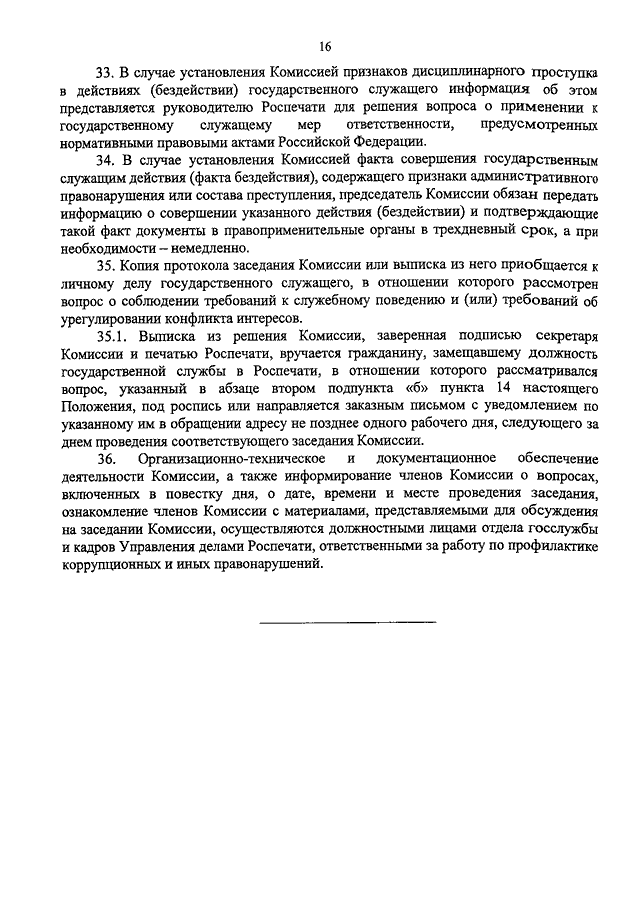 16

33. В случае установления Комиссией признаков дисциплинарного проступка в действиях (бездействии) государственного служащего информация об этом представляется руководителю Роспечати для решения вопроса о применении к государственному служащему мер ответственности, предусмотренных нормативными правовыми актами Российской Федерации.

34. В случае установления Комиссией факта совершения государственным служащим действия (факта бездействия), содержащего признаки административного правонарушения или состава преступления, председатель Комиссии обязан передать информацию о совершении указанного действия (бездействии) и подтверждающие такой факт документы в правоприменительные органы в трехдневный срок, а при необходимости – немедленно.

35. Копия протокола заседания Комиссии или выписка из него приобщается к личному делу государственного служащего, в отношении которого рассмотрен вопрос о соблюдении требований к служебному поведению и (или) требований об урегулировании конфликта интересов.

35.1. Выписка из решения Комиссии, заверенная подписью секретаря Комиссии и печатью Роспечати, вручается гражданину, замещавшему должность государственной службы в Роспечати, в отношении которого рассматривался вопрос, указанный в абзаце втором подпункта «б» пункта 14 настоящего Положения, под роспись или направляется заказным письмом с уведомлением по указанному им в обращении адресу не позднее одного рабочего дня, следующего за днем проведения соответствующего заседания Комиссии.

36. Организационно-техническое и документационное обеспечение деятельности Комиссии, а также информирование членов Комиссии о вопросах, включенных в повестку дня, о дате, времени и месте проведения заседания, ознакомление членов Комиссии с материалами, представляемыми для обсуждения на заседании Комиссии, осуществляются должностными лицами отдела госслужбы и кадров Управления делами Роспечати, ответственными за работу по профилактике коррупционных и иных правонарушений.